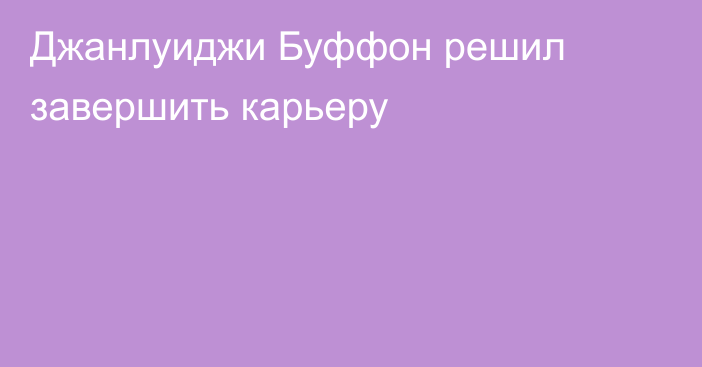 Джанлуиджи Буффон решил завершить карьеру